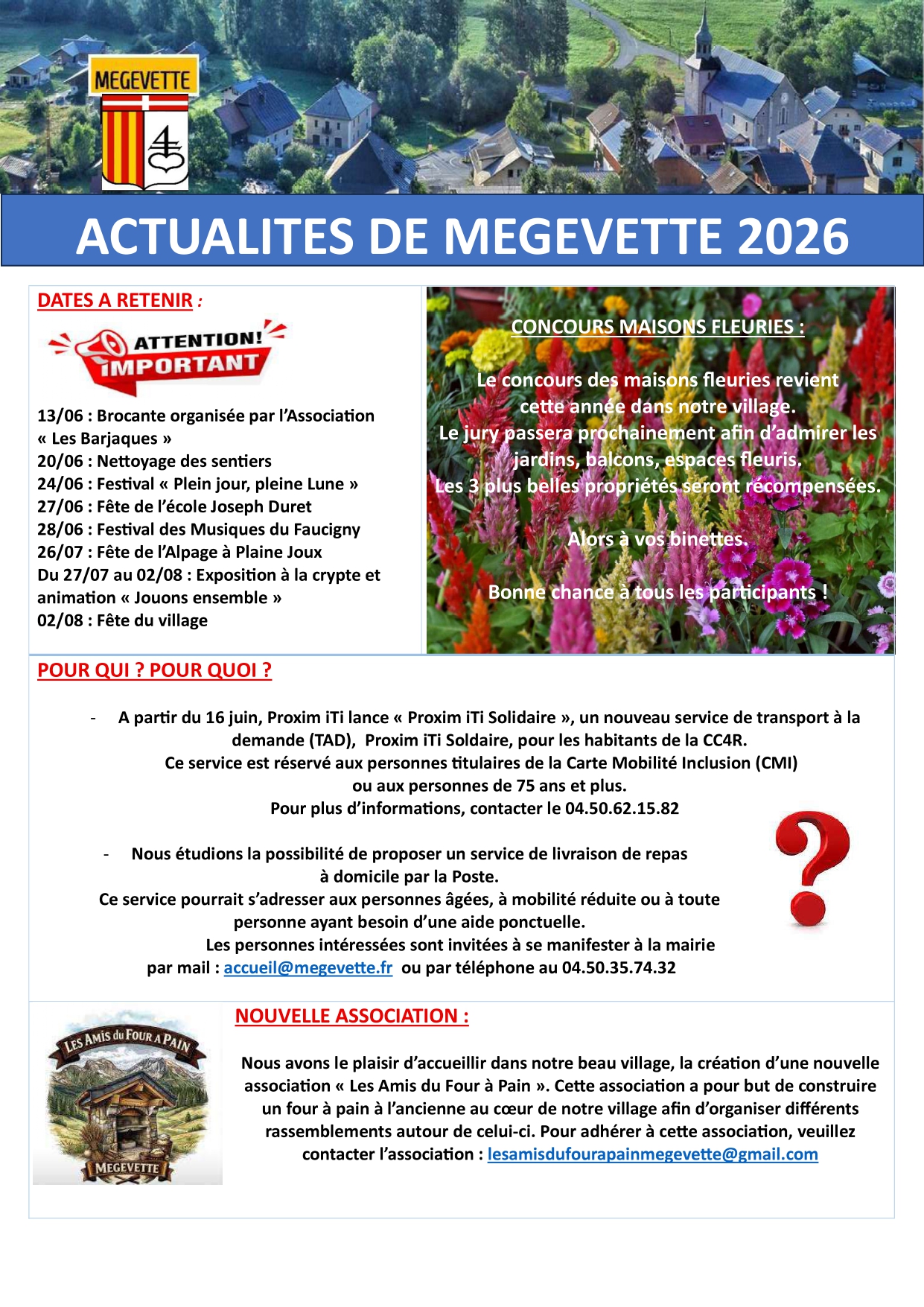 MEGEVETTE

ACTUALITES DE MEGEVETTE 2026

DATES A RETENIR :

ATTENTION!
IMPORTANT

13/06 : Brocante organisée par l'Association « Les Barjaques »
20/06 : Nettoyage des sentiers
24/06 : Festival « Plein jour, pleine Lune »
27/06 : Fête de l'école Joseph Duret
28/06 : Festival des Musiques du Faucigny
26/07 : Fête de l'Alpage à Plaine Joux
Du 27/07 au 02/08 : Exposition à la crypte et animation « Jouons ensemble »
02/08 : Fête du village

CONCOURS MAISONS FLEURIES :

Le concours des maisons fleuries revient cette année dans notre village.
Le jury passera prochainement afin d'admirer les jardins, balcons, espaces fleuris.
Les 3 plus belles propriétés seront récompensées.

Alors à vos binettes.

Bonne chance à tous les participants !

POUR QUI ? POUR QUOI ?

- A partir du 16 juin, Proxim iTi lance « Proxim iTi Solidaire », un nouveau service de transport à la demande (TAD), Proxim iTi Soldaire, pour les habitants de la CC4R.
Ce service est réservé aux personnes titulaires de la Carte Mobilité Inclusion (CMI) ou aux personnes de 75 ans et plus.
Pour plus d'informations, contacter le 04.50.62.15.82

- Nous étudions la possibilité de proposer un service de livraison de repas à domicile par la Poste.
Ce service pourrait s'adresser aux personnes âgées, à mobilité réduite ou à toute personne ayant besoin d'une aide ponctuelle.
Les personnes intéressées sont invitées à se manifester à la mairie par mail : accueil@megevette.fr ou par téléphone au 04.50.35.74.32

LES AMIS du FOUR A PAIN
MEGEVETTE

NOUVELLE ASSOCIATION :

Nous avons le plaisir d'accueillir dans notre beau village, la création d'une nouvelle association « Les Amis du Four à Pain ». Cette association a pour but de construire un four à pain à l'ancienne au cœur de notre village afin d'organiser différents rassemblements autour de celui-ci. Pour adhérer à cette association, veuillez contacter l'association : lesamisdufourapainmegevette@gmail.com